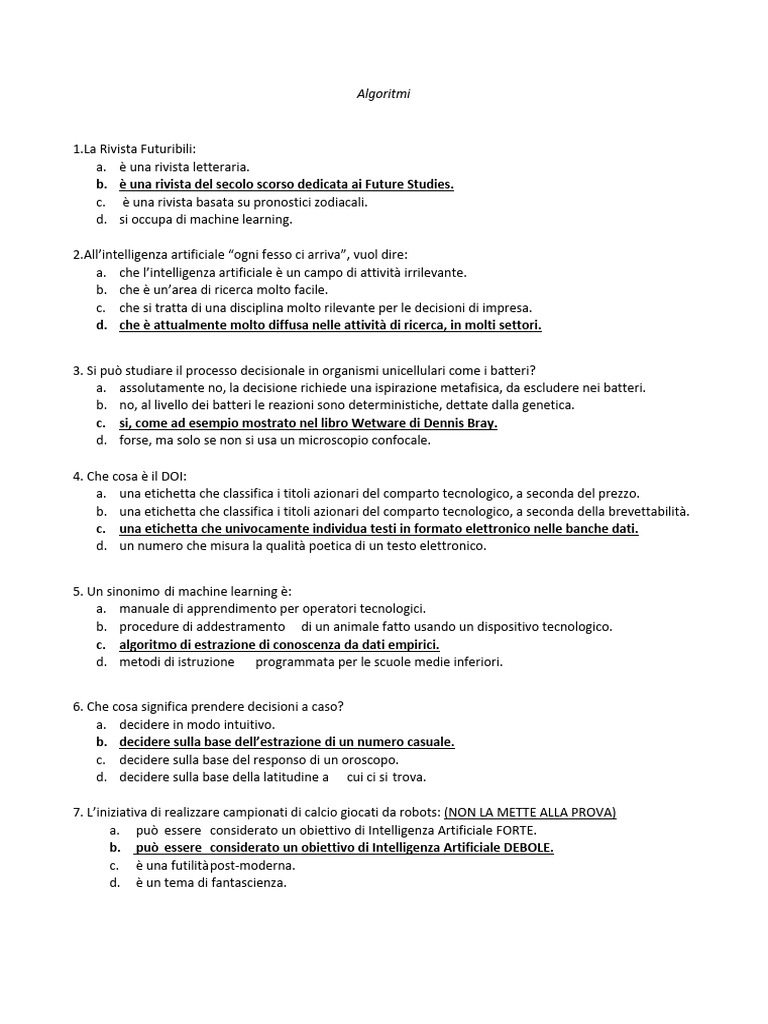 Algoritmi

1.La Rivista Futuribili:
a. è una rivista letteraria.
b. è una rivista del secolo scorso dedicata ai Future Studies.
c. è una rivista basata su pronostici zodiacali.
d. si occupa di machine learning.

2.All'intelligenza artificiale "ogni fesso ci arriva", vuol dire:
a. che l'intelligenza artificiale è un campo di attività irrilevante.
b. che è un'area di ricerca molto facile.
c. che si tratta di una disciplina molto rilevante per le decisioni di impresa.
d. che è attualmente molto diffusa nelle attività di ricerca, in molti settori.

3. Si può studiare il processo decisionale in organismi unicellulari come i batteri?
a. assolutamente no, la decisione richiede una ispirazione metafisica, da escludere nei batteri.
b. no, al livello dei batteri le reazioni sono deterministiche, dettate dalla genetica.
c. si, come ad esempio mostrato nel libro Wetware di Dennis Bray.
d. forse, ma solo se non si usa un microscopio confocale.

4. Che cosa è il DOI:
a. una etichetta che classifica i titoli azionari del comparto tecnologico, a seconda del prezzo.
b. una etichetta che classifica i titoli azionari del comparto tecnologico, a seconda della brevettabilità.
c. una etichetta che univocamente individua testi in formato elettronico nelle banche dati.
d. un numero che misura la qualità poetica di un testo elettronico.

5. Un sinonimo di machine learning è:
a. manuale di apprendimento per operatori tecnologici.
b. procedure di addestramento di un animale fatto usando un dispositivo tecnologico.
c. algoritmo di estrazione di conoscenza da dati empirici.
d. metodi di istruzione programmata per le scuole medie inferiori.

6. Che cosa significa prendere decisioni a caso?
a. decidere in modo intuitivo.
b. decidere sulla base dell'estrazione di un numero casuale.
c. decidere sulla base del responso di un oroscopo.
d. decidere sulla base della latitudine a cui ci si trova.

7. L'iniziativa di realizzare campionati di calcio giocati da robots: (NON LA METTE ALLA PROVA)
a. può essere considerato un obiettivo di Intelligenza Artificiale FORTE.
b. può essere considerato un obiettivo di Intelligenza Artificiale DEBOLE.
c. è una futilità post-moderna.
d. è un tema di fantascienza.